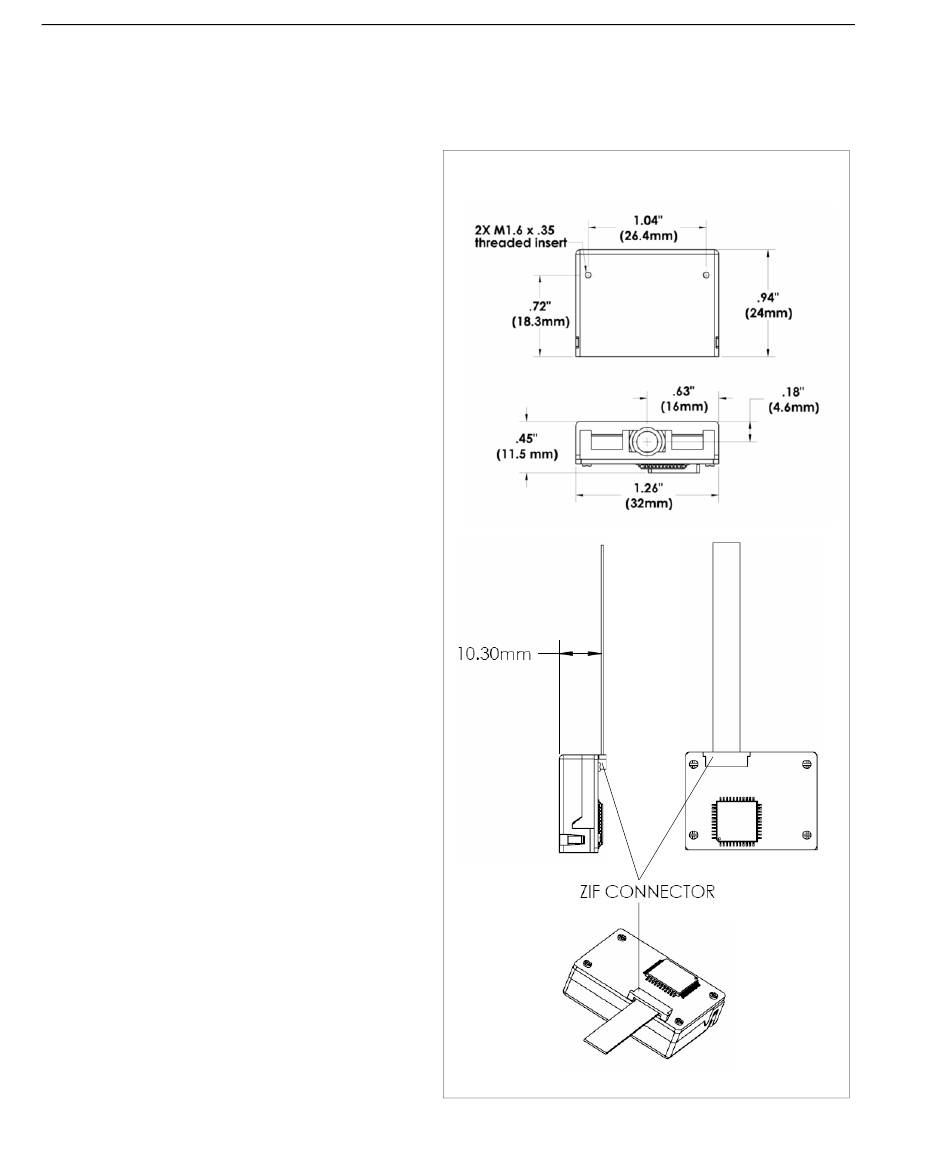 2X M1.6 x .35 threaded insert

1.04"
(26.4mm)

.72"
(18.3mm)

.94"
(24mm)

.63"
(16mm)

.18"
(4.6mm)

.45"
(11.5 mm)

1.26"
(32mm)

10.30mm

ZIF CONNECTOR